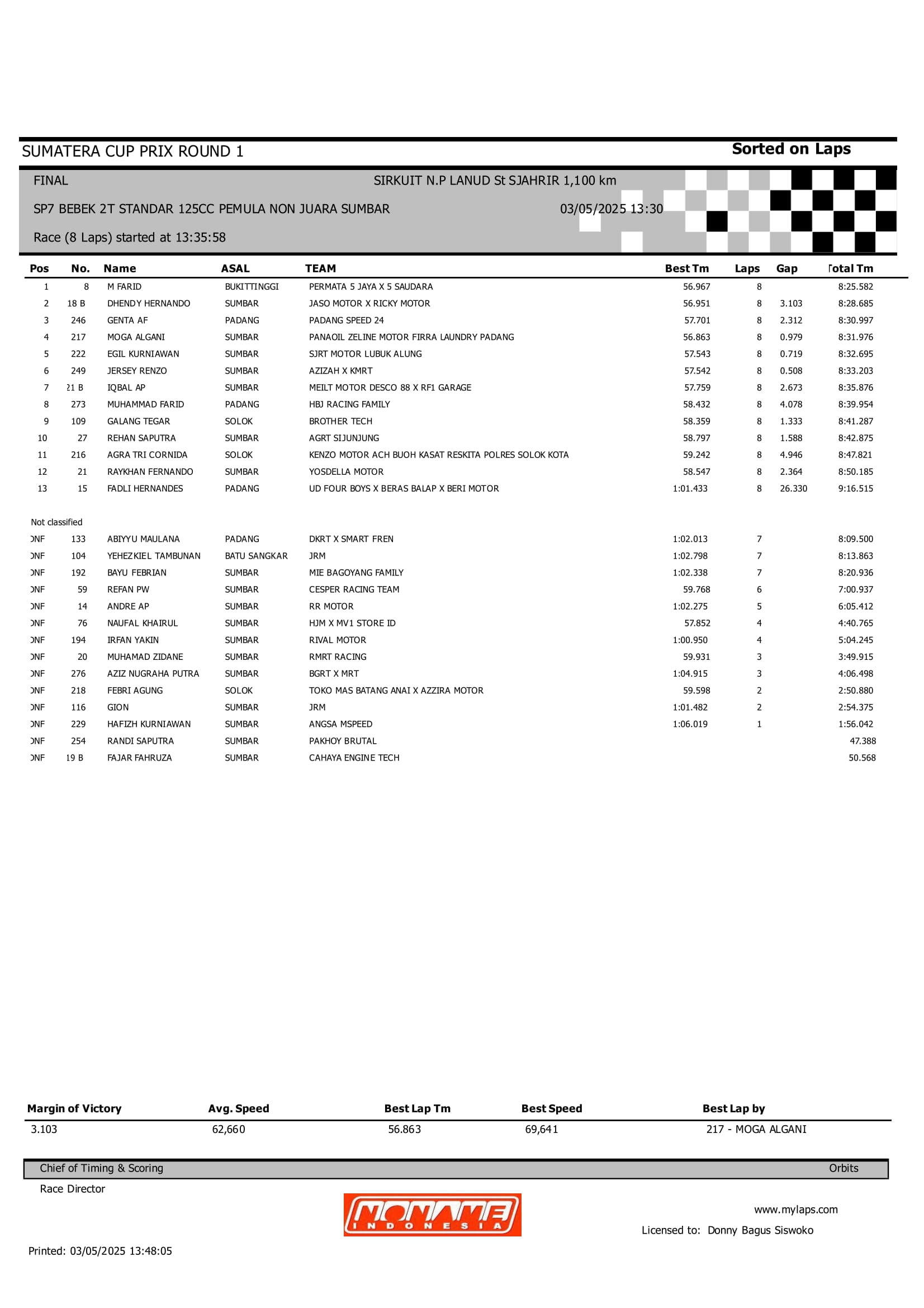 SUMATERA CUP PRIX ROUND 1

Sorted on Laps

FINAL

SIRKUIT N.P LANUD St SJAHRIR 1,100 km

SP7 BEBEK 2T STANDAR 125CC PEMULA NON JUARA SUMBAR

03/05/2025 13:30

Race (8 Laps) started at 13:35:58

| Pos | No. | Name | ASAL | TEAM | Best Tm | Laps | Gap | Total Tm |
|---|---|---|---|---|---|---|---|---|
| 1 | 8 | M FARID | BUKITTINGGI | PERMATA 5 JAYA X 5 SAUDARA | 56.967 | 8 | | 8:25.582 |
| 2 | 18 B | DHENDY HERNANDO | SUMBAR | JASO MOTOR X RICKY MOTOR | 56.951 | 8 | 3.103 | 8:28.685 |
| 3 | 246 | GENTA AF | PADANG | PADANG SPEED 24 | 57.701 | 8 | 2.312 | 8:30.997 |
| 4 | 217 | MOGA ALGANI | SUMBAR | PANAOIL ZELINE MOTOR FIRRA LAUNDRY PADANG | 56.863 | 8 | 0.979 | 8:31.976 |
| 5 | 222 | EGIL KURNIAWAN | SUMBAR | SJRT MOTOR LUBUK ALUNG | 57.543 | 8 | 0.719 | 8:32.695 |
| 6 | 249 | JERSEY RENZO | SUMBAR | AZIZAH X KMRT | 57.542 | 8 | 0.508 | 8:33.203 |
| 7 | 21 B | IQBAL AP | SUMBAR | MEILT MOTOR DESCO 88 X RF1 GARAGE | 57.759 | 8 | 2.673 | 8:35.876 |
| 8 | 273 | MUHAMMAD FARID | PADANG | HBJ RACING FAMILY | 58.432 | 8 | 4.078 | 8:39.954 |
| 9 | 109 | GALANG TEGAR | SOLOK | BROTHER TECH | 58.359 | 8 | 1.333 | 8:41.287 |
| 10 | 27 | REHAN SAPUTRA | SUMBAR | AGRT SIJUNJUNG | 58.797 | 8 | 1.588 | 8:42.875 |
| 11 | 216 | AGRA TRI CORNIDA | SOLOK | KENZO MOTOR ACH BUOH KASAT RESKITA POLRES SOLOK KOTA | 59.242 | 8 | 4.946 | 8:47.821 |
| 12 | 21 | RAYKHAN FERNANDO | SUMBAR | YOSDELLA MOTOR | 58.547 | 8 | 2.364 | 8:50.185 |
| 13 | 15 | FADLI HERNANDES | PADANG | UD FOUR BOYS X BERAS BALAP X BERI MOTOR | 1:01.433 | 8 | 26.330 | 9:16.515 |

Not classified

| | | | | | | | | |
|---|---|---|---|---|---|---|---|---|
| DNF | 133 | ABIYYU MAULANA | PADANG | DKRT X SMART FREN | 1:02.013 | 7 | | 8:09.500 |
| DNF | 104 | YEHEZKIEL TAMBUNAN | BATU SANGKAR | JRM | 1:02.798 | 7 | | 8:13.863 |
| DNF | 192 | BAYU FEBRIAN | SUMBAR | MIE BAGOYANG FAMILY | 1:02.338 | 7 | | 8:20.936 |
| DNF | 59 | REFAN PW | SUMBAR | CESPER RACING TEAM | 59.768 | 6 | | 7:00.937 |
| DNF | 14 | ANDRE AP | SUMBAR | RR MOTOR | 1:02.275 | 5 | | 6:05.412 |
| DNF | 76 | NAUFAL KHAIRUL | SUMBAR | HJM X MV1 STORE ID | 57.852 | 4 | | 4:40.765 |
| DNF | 194 | IRFAN YAKIN | SUMBAR | RIVAL MOTOR | 1:00.950 | 4 | | 5:04.245 |
| DNF | 20 | MUHAMAD ZIDANE | SUMBAR | RMRT RACING | 59.931 | 3 | | 3:49.915 |
| DNF | 276 | AZIZ NUGRAHA PUTRA | SUMBAR | BGRT X MRT | 1:04.915 | 3 | | 4:06.498 |
| DNF | 218 | FEBRI AGUNG | SOLOK | TOKO MAS BATANG ANAI X AZZIRA MOTOR | 59.598 | 2 | | 2:50.880 |
| DNF | 116 | GION | SUMBAR | JRM | 1:01.482 | 2 | | 2:54.375 |
| DNF | 229 | HAFIZH KURNIAWAN | SUMBAR | ANGSA MSPEED | 1:06.019 | 1 | | 1:56.042 |
| DNF | 254 | RANDI SAPUTRA | SUMBAR | PAKHOY BRUTAL | | | | 47.388 |
| DNF | 19 B | FAJAR FAHRUZA | SUMBAR | CAHAYA ENGINE TECH | | | | 50.568 |

| Margin of Victory | Avg. Speed | Best Lap Tm | Best Speed | Best Lap by |
|---|---|---|---|---|
| 3.103 | 62,660 | 56.863 | 69,641 | 217 - MOGA ALGANI |

Chief of Timing & Scoring
Orbits
Race Director

NONAME INDONESIA

www.mylaps.com
Licensed to: Donny Bagus Siswoko

Printed: 03/05/2025 13:48:05